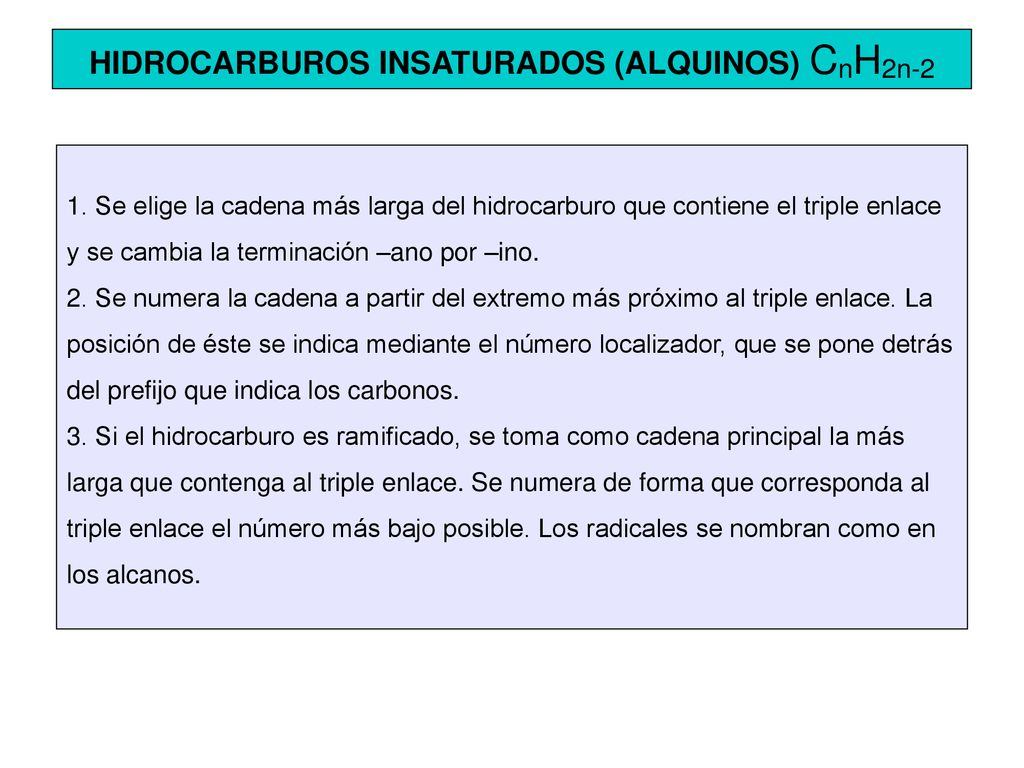 HIDROCARBUROS INSATURADOS (ALQUINOS) $C_nH_{2n-2}$

1. Se elige la cadena más larga del hidrocarburo que contiene el triple enlace y se cambia la terminación –ano por –ino.
2. Se numera la cadena a partir del extremo más próximo al triple enlace. La posición de éste se indica mediante el número localizador, que se pone detrás del prefijo que indica los carbonos.
3. Si el hidrocarburo es ramificado, se toma como cadena principal la más larga que contenga al triple enlace. Se numera de forma que corresponda al triple enlace el número más bajo posible. Los radicales se nombran como en los alcanos.